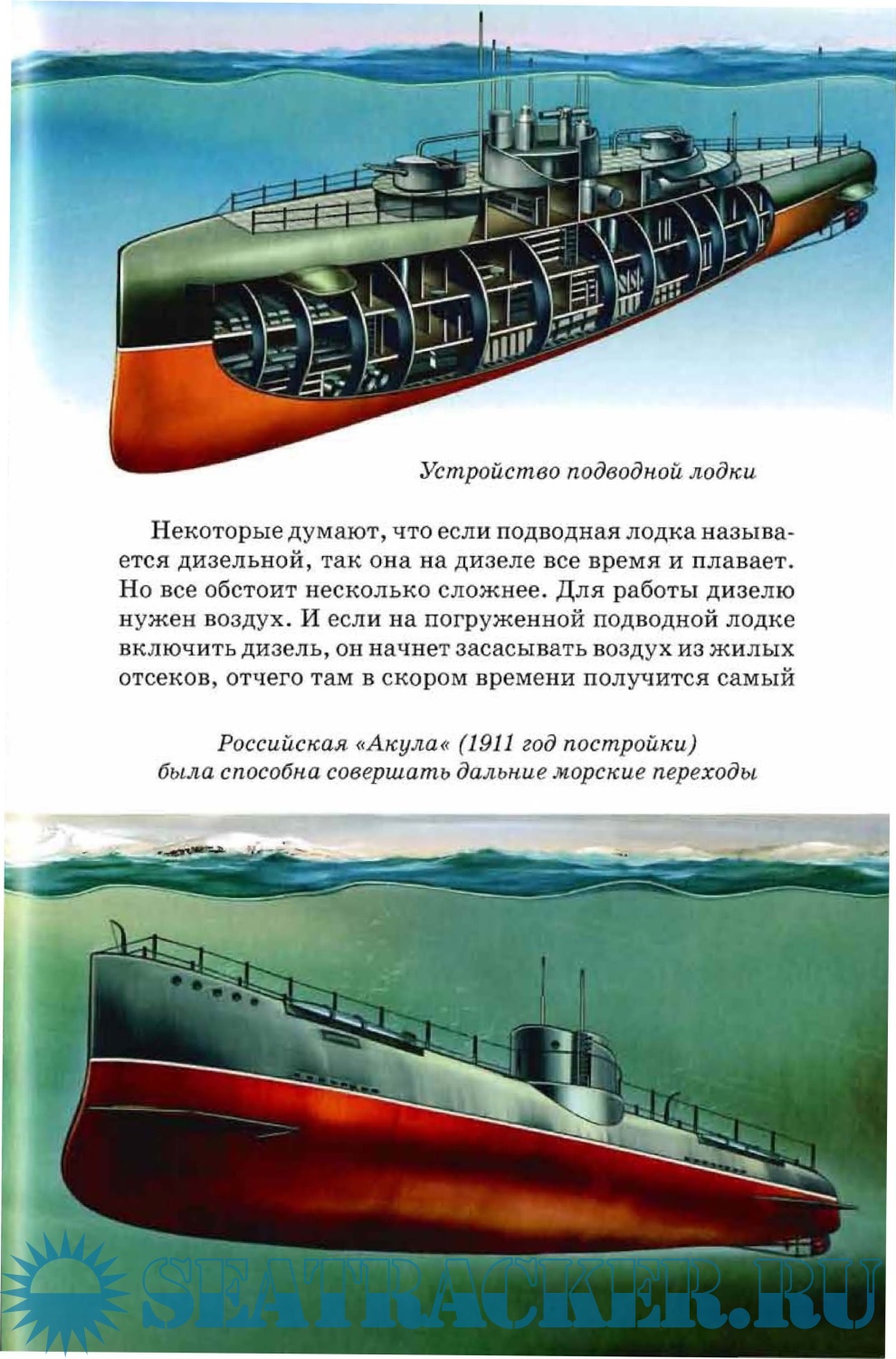 Устройство подводной лодки

Некоторые думают, что если подводная лодка называется дизельной, так она на дизеле все время и плавает. Но все обстоит несколько сложнее. Для работы дизелю нужен воздух. И если на погруженной подводной лодке включить дизель, он начнет засасывать воздух из жилых отсеков, отчего там в скором времени получится самый

Российская «Акула« (1911 год постройки) была способна совершать дальние морские переходы

SEATRACKER.RU